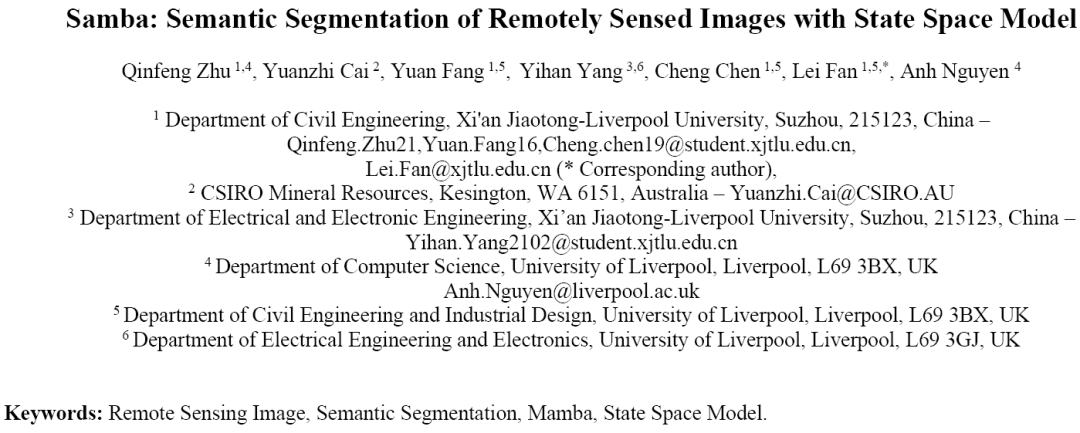 Samba: Semantic Segmentation of Remotely Sensed Images with State Space Model

Qinfeng Zhu $^{1,4}$, Yuanzhi Cai $^{2}$, Yuan Fang $^{1,5}$, Yihan Yang $^{3,6}$, Cheng Chen $^{1,5}$, Lei Fan $^{1,5,*}$, Anh Nguyen $^{4}$

$^{1}$ Department of Civil Engineering, Xi'an Jiaotong-Liverpool University, Suzhou, 215123, China – Qinfeng.Zhu21,Yuan.Fang16,Cheng.chen19@student.xjtlu.edu.cn, Lei.Fan@xjtlu.edu.cn (* Corresponding author),
$^{2}$ CSIRO Mineral Resources, Kesington, WA 6151, Australia – Yuanzhi.Cai@CSIRO.AU
$^{3}$ Department of Electrical and Electronic Engineering, Xi'an Jiaotong-Liverpool University, Suzhou, 215123, China – Yihan.Yang2102@student.xjtlu.edu.cn
$^{4}$ Department of Computer Science, University of Liverpool, Liverpool, L69 3BX, UK Anh.Nguyen@liverpool.ac.uk
$^{5}$ Department of Civil Engineering and Industrial Design, University of Liverpool, Liverpool, L69 3BX, UK
$^{6}$ Department of Electrical Engineering and Electronics, University of Liverpool, Liverpool, L69 3GJ, UK

Keywords: Remote Sensing Image, Semantic Segmentation, Mamba, State Space Model.